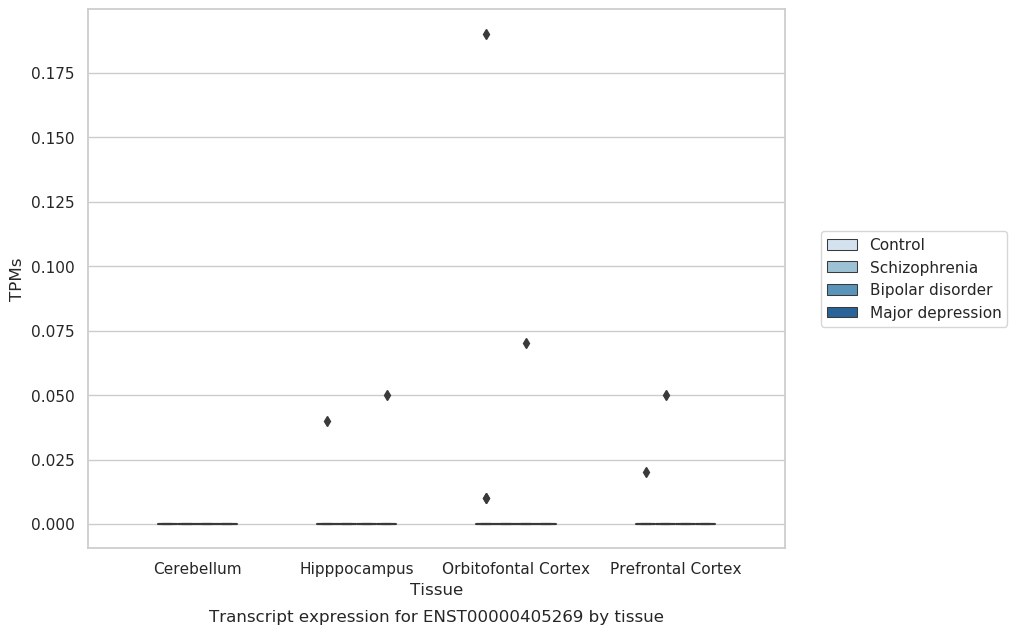 TPMs

0.175
0.150
0.125
0.100
0.075
0.050
0.025
0.000

Cerebellum
Hipppocampus
Orbitofontal Cortex
Prefrontal Cortex

Tissue

Transcript expression for ENST00000405269 by tissue

Control
Schizophrenia
Bipolar disorder
Major depression